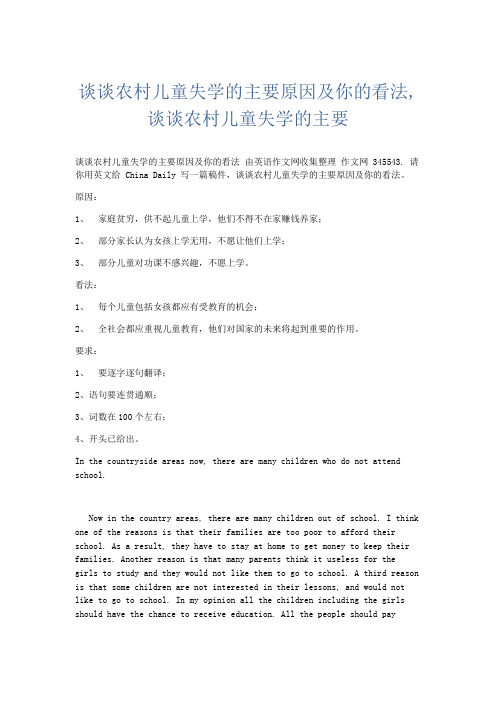 谈谈农村儿童失学的主要原因及你的看法，谈谈农村儿童失学的主要

谈谈农村儿童失学的主要原因及你的看法 由英语作文网收集整理 作文网 345543. 请你用英文给 China Daily 写一篇稿件，谈谈农村儿童失学的主要原因及你的看法。

原因：

1、 家庭贫穷，供不起儿童上学，他们不得不在家赚钱养家；

2、 部分家长认为女孩上学无用，不愿让他们上学；

3、 部分儿童对功课不感兴趣，不愿上学。

看法：

1、 每个儿童包括女孩都应有受教育的机会；

2、 全社会都应重视儿童教育，他们对国家的未来将起到重要的作用。

要求：

1、 要逐字逐句翻译；

2、语句要连贯通顺；

3、词数在 100 个左右；

4、开头已给出。

In the countryside areas now, there are many children who do not attend school.

Now in the country areas, there are many children out of school. I think one of the reasons is that their families are too poor to afford their school. As a result, they have to stay at home to get money to keep their families. Another reason is that many parents think it useless for the girls to study and they would not like them to go to school. A third reason is that some children are not interested in their lessons, and would not like to go to school. In my opinion all the children including the girls should have the chance to receive education. All the people should pay